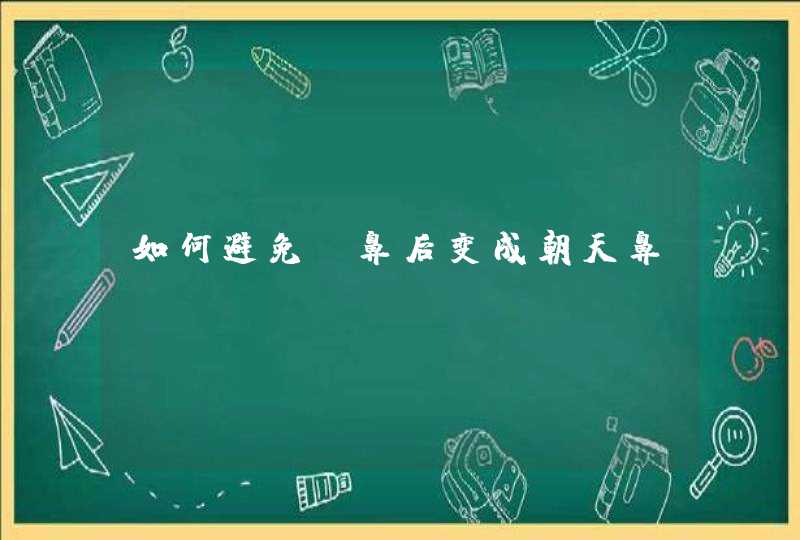 如何避免 鼻后变成朝天鼻